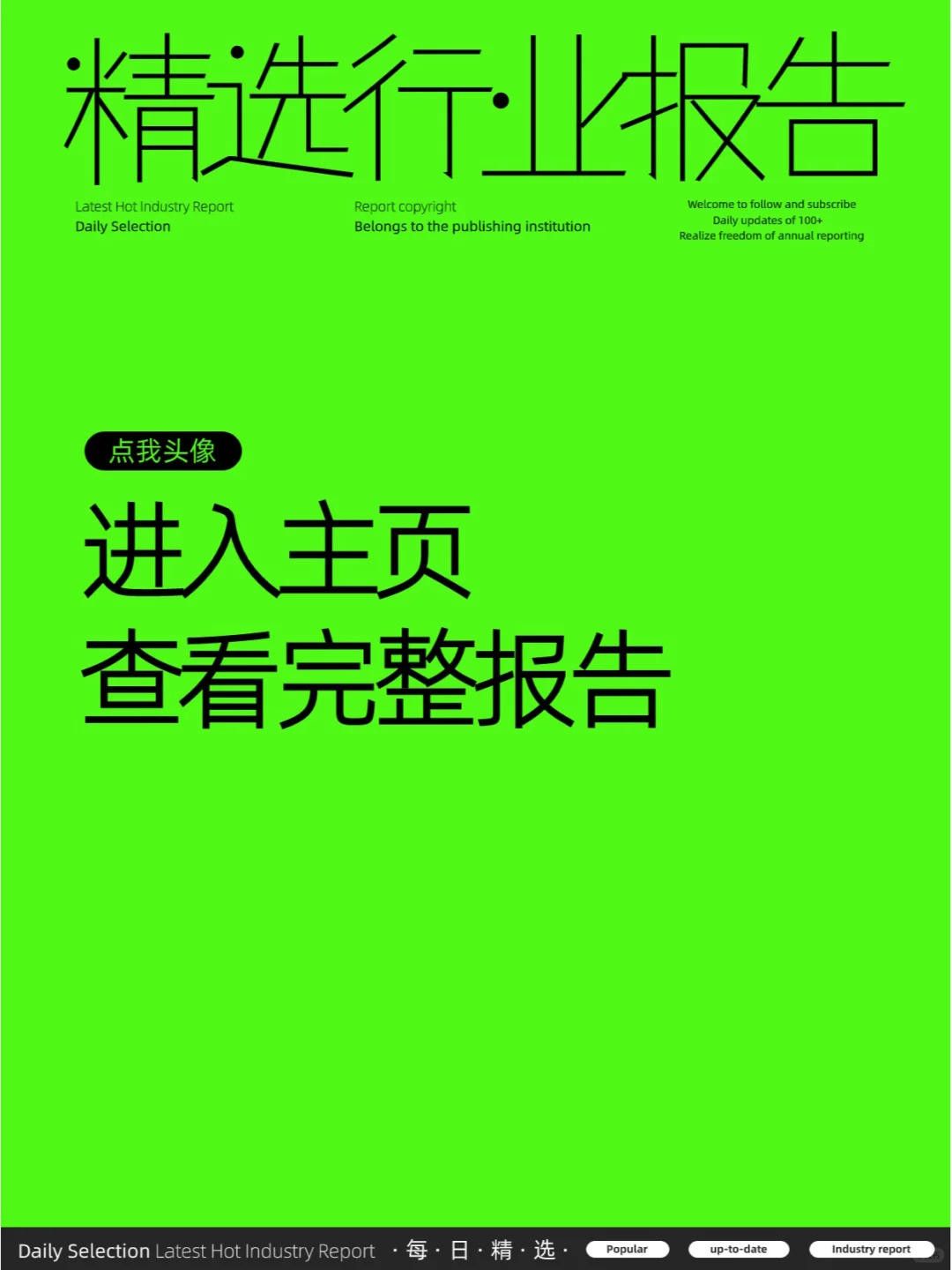 精选行业报告

Latest Hot Industry Report
Daily Selection

Report copyright
Belongs to the publishing institution

Welcome to follow and subscribe
Daily updates of 100+
Realize freedom of annual reporting

点我头像

进入主页
查看完整报告

Daily Selection Latest Hot Industry Report · 每 · 日 · 精 · 选 · Popular up-to-date Industry report